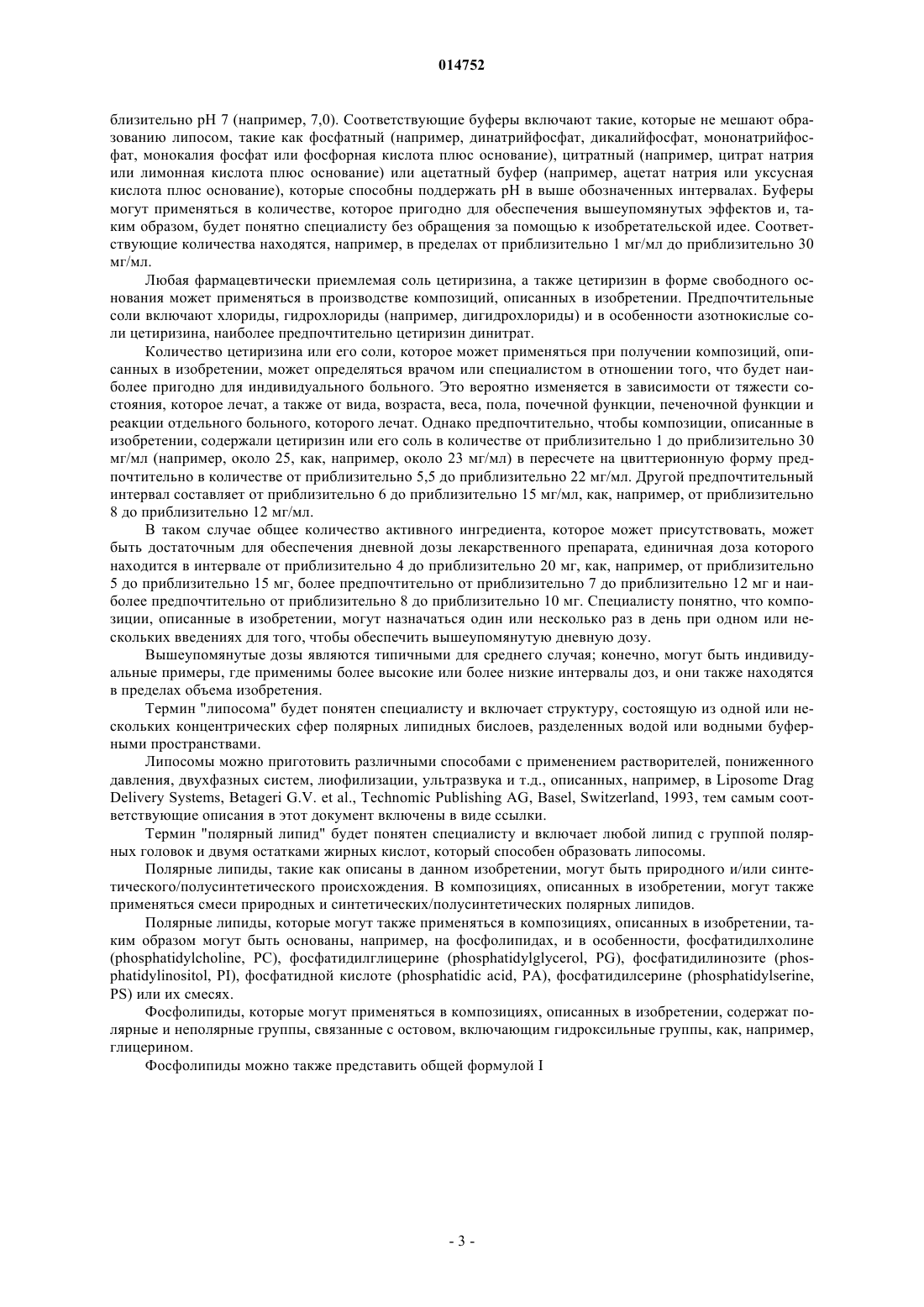 014752

близительно pH 7 (например, 7,0). Соответствующие буферы включают такие, которые не мешают образованию липосом, такие как фосфатный (например, динатрийфосфат, дикалийфосфат, мононатрийфосфат, монокалия фосфат или фосфорная кислота плюс основание), цитратный (например, цитрат натрия или лимонная кислота плюс основание) или ацетатный буфер (например, ацетат натрия или уксусная кислота плюс основание), которые способны поддержать pH в выше обозначенных интервалах. Буферы могут применяться в количестве, которое пригодно для обеспечения вышеупомянутых эффектов и, таким образом, будет понятно специалисту без обращения за помощью к изобретательской идее. Соответствующие количества находятся, например, в пределах от приблизительно 1 мг/мл до приблизительно 30 мг/мл.

Любая фармацевтически приемлемая соль цетиризина, а также цетиризин в форме свободного основания может применяться в производстве композиций, описанных в изобретении. Предпочтительные соли включают хлориды, гидрохлориды (например, дигидрохлориды) и в особенности азотнокислые соли цетиризина, наиболее предпочтительно цетиризин динитрат.

Количество цетиризина или его соли, которое может применяться при получении композиций, описанных в изобретении, может определяться врачом или специалистом в отношении того, что будет наиболее пригодно для индивидуального больного. Это вероятно изменяется в зависимости от тяжести состояния, которое лечат, а также от вида, возраста, веса, пола, почечной функции, печеночной функции и реакции отдельного больного, которого лечат. Однако предпочтительно, чтобы композиции, описанные в изобретении, содержали цетиризин или его соль в количестве от приблизительно 1 до приблизительно 30 мг/мл (например, около 25, как, например, около 23 мг/мл) в пересчете на цвиттерионную форму предпочтительно в количестве от приблизительно 5,5 до приблизительно 22 мг/мл. Другой предпочтительный интервал составляет от приблизительно 6 до приблизительно 15 мг/мл, как, например, от приблизительно 8 до приблизительно 12 мг/мл.

В таком случае общее количество активного ингредиента, которое может присутствовать, может быть достаточным для обеспечения дневной дозы лекарственного препарата, единичная доза которого находится в интервале от приблизительно 4 до приблизительно 20 мг, как, например, от приблизительно 5 до приблизительно 15 мг, более предпочтительно от приблизительно 7 до приблизительно 12 мг и наиболее предпочтительно от приблизительно 8 до приблизительно 10 мг. Специалисту понятно, что композиции, описанные в изобретении, могут назначаться один или несколько раз в день при одном или нескольких введениях для того, чтобы обеспечить вышеупомянутую дневную дозу.

Вышеупомянутые дозы являются типичными для среднего случая; конечно, могут быть индивидуальные примеры, где применимы более высокие или более низкие интервалы доз, и они также находятся в пределах объема изобретения.

Термин "липосома" будет понятен специалисту и включает структуру, состоящую из одной или нескольких концентрических сфер полярных липидных бислоев, разделенных водой или водными буферными пространствами.

Липосомы можно приготовить различными способами с применением растворителей, пониженного давления, двухфазных систем, лиофилизации, ультразвука и т.д., описанных, например, в Liposome Drag Delivery Systems, Betageri G.V. et al., Technomic Publishing AG, Basel, Switzerland, 1993, тем самым соответствующие описания в этот документ включены в виде ссылки.

Термин "полярный липид" будет понятен специалисту и включает любой липид с группой полярных головок и двумя остатками жирных кислот, который способен образовать липосомы.

Полярные липиды, такие как описаны в данном изобретении, могут быть природного и/или синтетического/полусинтетического происхождения. В композициях, описанных в изобретении, могут также применяться смеси природных и синтетических/полусинтетических полярных липидов.

Полярные липиды, которые могут также применяться в композициях, описанных в изобретении, таким образом могут быть основаны, например, на фосфолипидах, и в особенности, фосфатидилхолине (phosphatidylcholine, PC), фосфатидилглицерине (phosphatidylglycerol, PG), фосфатидилинозите (phosphatidylinositol, PI), фосфатидной кислоте (phosphatidic acid, PA), фосфатидилсерине (phosphatidylserine, PS) или их смесях.

Фосфолипиды, которые могут применяться в композициях, описанных в изобретении, содержат полярные и неполярные группы, связанные с остовом, включающим гидроксильные группы, как, например, глицерином.

Фосфолипиды можно также представить общей формулой I

- 3 -